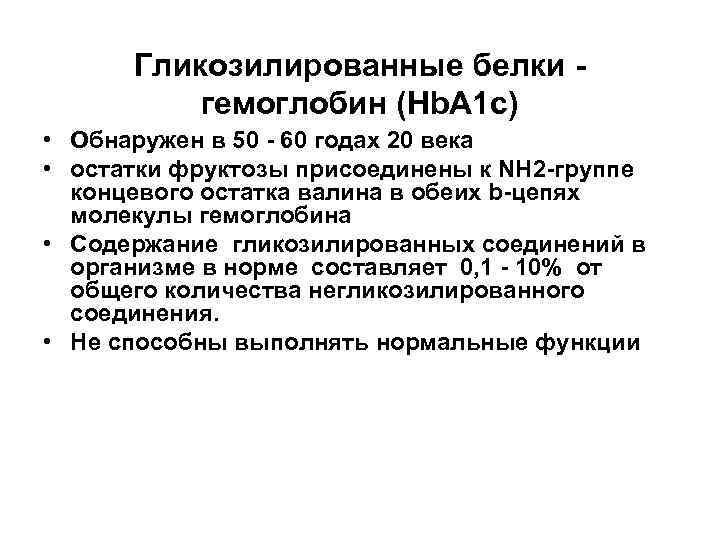 Гликозилированные белки - гемоглобин (HbA1c)

• Обнаружен в 50 - 60 годах 20 века
• остатки фруктозы присоединены к NH2-группе концевого остатка валина в обеих b-цепях молекулы гемоглобина
• Содержание гликозилированных соединений в организме в норме составляет 0,1 - 10% от общего количества негликозилированного соединения.
• Не способны выполнять нормальные функции